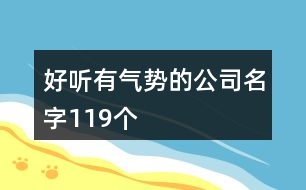 好听有气势的公司名字119个